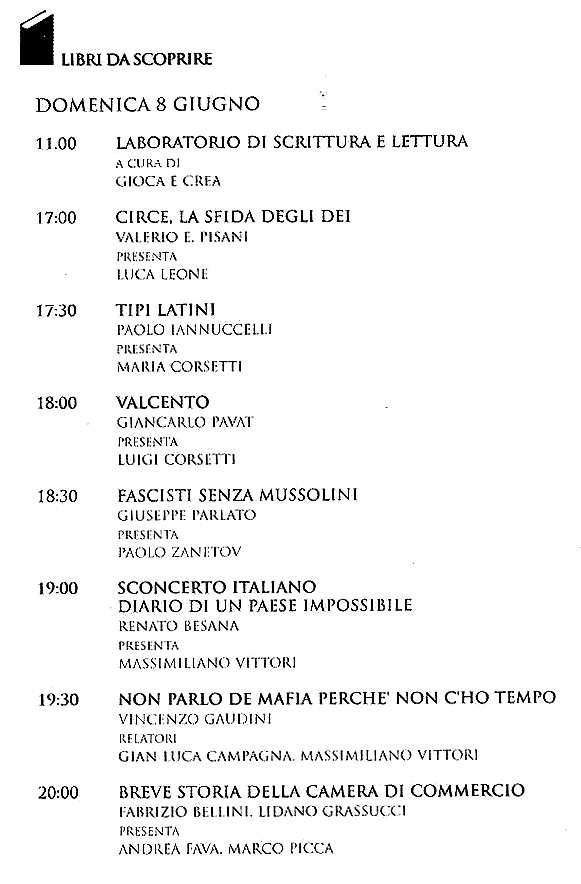 LIBRI DA SCOPRIRE

DOMENICA 8 GIUGNO

11.00 LABORATORIO DI SCRITTURA E LETTURA
A CURA DI
GIOCA E CREA

17:00 CIRCE, LA SFIDA DEGLI DEI
VALERIO E. PISANI
PRESENTA
LUCA LEONE

17:30 TIPI LATINI
PAOLO IANNUCCELLI
PRESENTA
MARIA CORSETTI

18:00 VALCENTO
GIANCARLO PAVAT
PRESENTA
LUIGI CORSETTI

18:30 FASCISTI SENZA MUSSOLINI
GIUSEPPE PARLATO
PRESENTA
PAOLO ZANETOV

19:00 SCONCERTO ITALIANO
DIARIO DI UN PAESE IMPOSSIBILE
RENATO BESANA
PRESENTA
MASSIMILIANO VITTORI

19:30 NON PARLO DE MAFIA PERCHE' NON C'HO TEMPO
VINCENZO GAUDINI
RELATORI
GIAN LUCA CAMPAGNA, MASSIMILIANO VITTORI

20:00 BREVE STORIA DELLA CAMERA DI COMMERCIO
FABRIZIO BELLINI, LIDANO GRASSUCCI
PRESENTA
ANDREA FAVA, MARCO PICCA